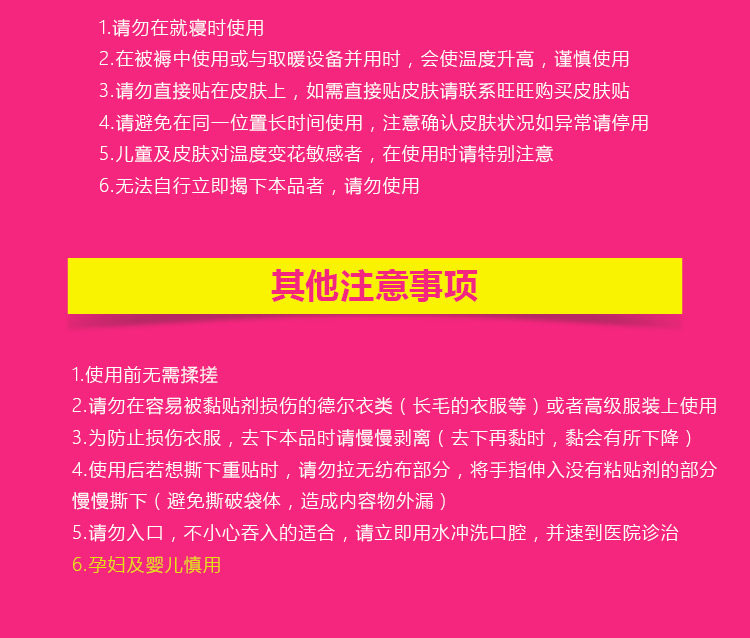 1.请勿在就寝时使用

2.在被褥中使用或与取暖设备并用时，会使温度升高，谨慎使用

3.请勿直接贴在皮肤上，如需直接贴皮肤请联系旺旺购买皮肤贴

4.请避免在同一位置长时间使用，注意确认皮肤状况如异常请停用

5.儿童及皮肤对温度变花敏感者，在使用时请特别注意

6.无法自行立即揭下本品者，请勿使用

其他注意事项

1.使用前无需揉搓

2.请勿在容易被黏贴剂损伤的德尔衣类（长毛的衣服等）或者高级服装上使用

3.为防止损伤衣服，去下本品时请慢慢剥离（去下再黏时，黏会有所下降）

4.使用后若想撕下重贴时，请勿拉无纺布部分，将手指伸入没有粘贴剂的部分慢慢撕下（避免撕破袋体，造成内容物外漏）

5.请勿入口，不小心吞入的适合，请立即用水冲洗口腔，并速到医院诊治

6.孕妇及婴儿慎用